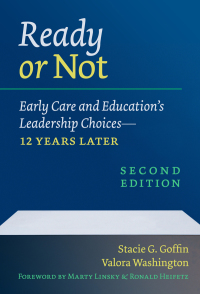 Ready or Not

Early Care and Education's Leadership Choices—
12 YEARS LATER

SECOND EDITION

Stacie G. Goffin
Valora Washington

FOREWORD BY MARTY LINSKY & RONALD HEIFETZ